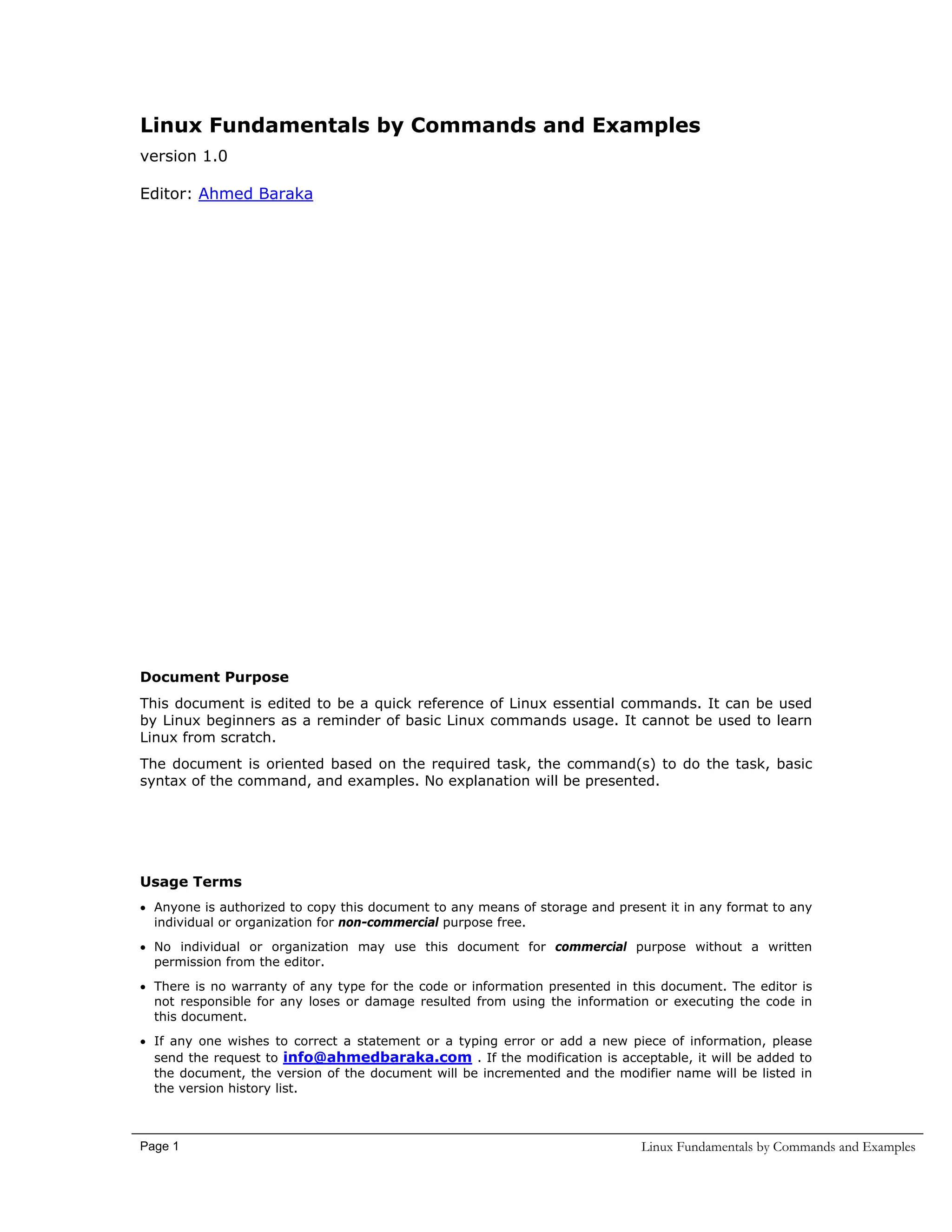 Linux Fundamentals by Commands and Examples

version 1.0

Editor: Ahmed Baraka

Document Purpose

This document is edited to be a quick reference of Linux essential commands. It can be used by Linux beginners as a reminder of basic Linux commands usage. It cannot be used to learn Linux from scratch.

The document is oriented based on the required task, the command(s) to do the task, basic syntax of the command, and examples. No explanation will be presented.

Usage Terms

• Anyone is authorized to copy this document to any means of storage and present it in any format to any individual or organization for non-commercial purpose free.

• No individual or organization may use this document for commercial purpose without a written permission from the editor.

• There is no warranty of any type for the code or information presented in this document. The editor is not responsible for any loses or damage resulted from using the information or executing the code in this document.

• If any one wishes to correct a statement or a typing error or add a new piece of information, please send the request to info@ahmedbaraka.com . If the modification is acceptable, it will be added to the document, the version of the document will be incremented and the modifier name will be listed in the version history list.

Page 1

Linux Fundamentals by Commands and Examples